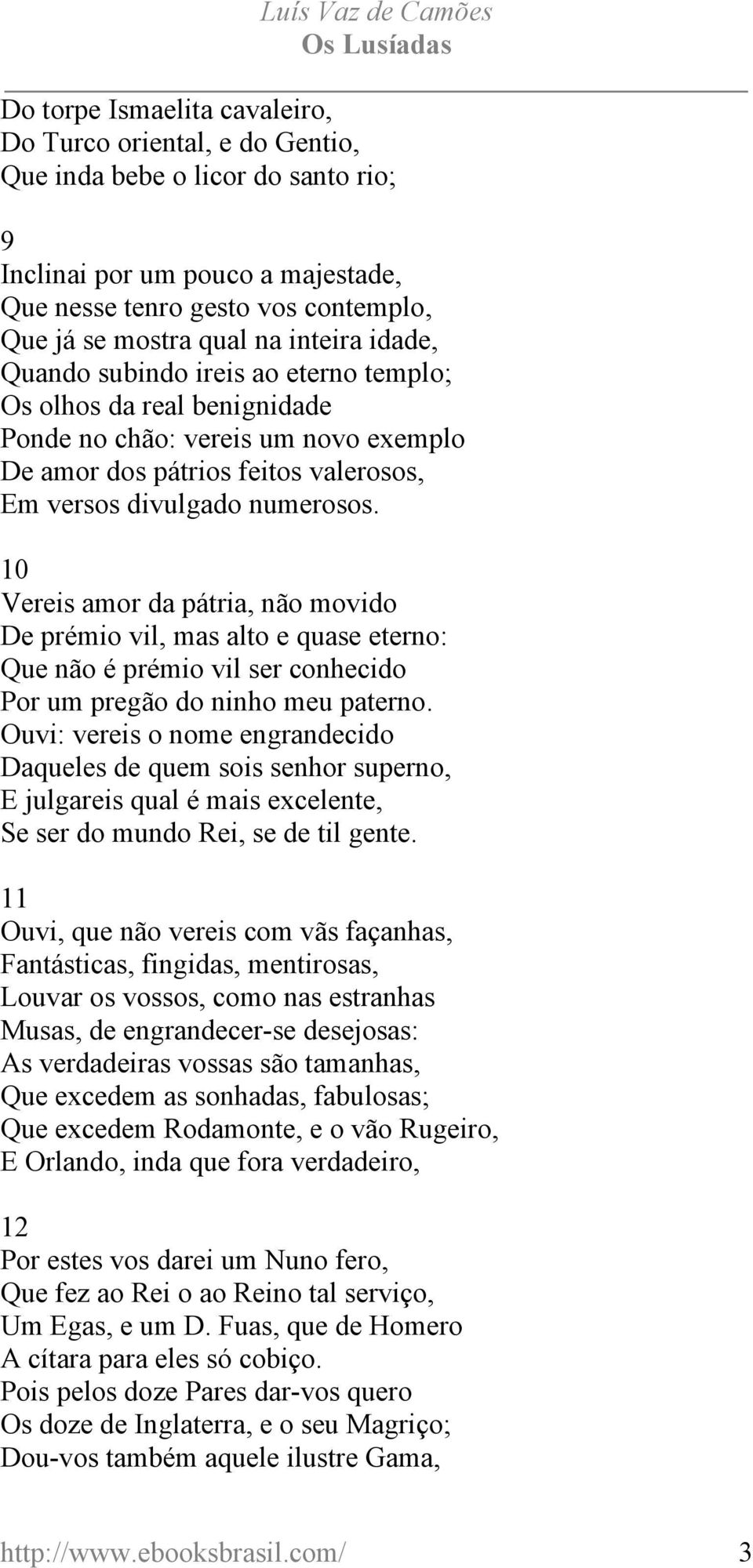 Luís Vaz de Camões
Os Lusíadas

Do torpe Ismaelita cavaleiro,
Do Turco oriental, e do Gentio,
Que inda bebe o licor do santo rio;

9
Inclinai por um pouco a majestade,
Que nesse tenro gesto vos contemplo,
Que já se mostra qual na inteira idade,
Quando subindo ireis ao eterno templo;
Os olhos da real benignidade
Ponde no chão: vereis um novo exemplo
De amor dos pátrios feitos valerosos,
Em versos divulgado numerosos.

10
Vereis amor da pátria, não movido
De prémio vil, mas alto e quase eterno:
Que não é prémio vil ser conhecido
Por um pregão do ninho meu paterno.
Ouvi: vereis o nome engrandecido
Daqueles de quem sois senhor superno,
E julgareis qual é mais excelente,
Se ser do mundo Rei, se de til gente.

11
Ouvi, que não vereis com vãs façanhas,
Fantásticas, fingidas, mentirosas,
Louvar os vossos, como nas estranhas
Musas, de engrandecer-se desejosas:
As verdadeiras vossas são tamanhas,
Que excedem as sonhadas, fabulosas;
Que excedem Rodamonte, e o vão Rugeiro,
E Orlando, inda que fora verdadeiro,

12
Por estes vos darei um Nuno fero,
Que fez ao Rei o ao Reino tal serviço,
Um Egas, e um D. Fuas, que de Homero
A cítara para eles só cobiço.
Pois pelos doze Pares dar-vos quero
Os doze de Inglaterra, e o seu Magriço;
Dou-vos também aquele ilustre Gama,

http://www.ebooksbrasil.com/ 3